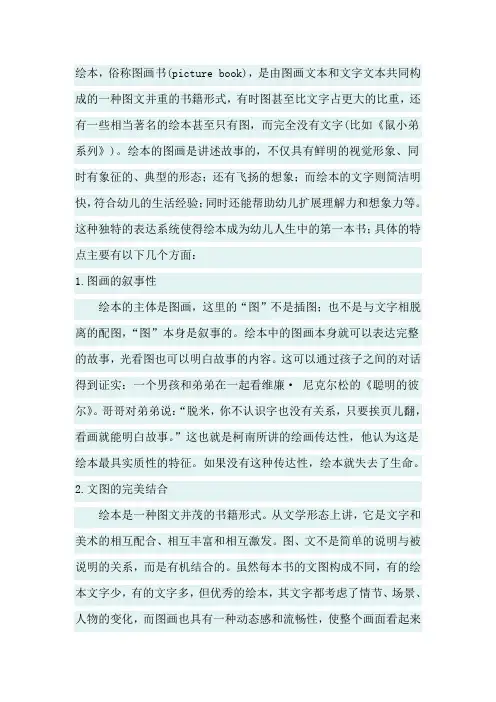 绘本，俗称图画书(picture book)，是由图画文本和文字文本共同构成的一种图文并重的书籍形式，有时图甚至比文字占更大的比重，还有一些相当著名的绘本甚至只有图，而完全没有文字(比如《鼠小弟系列》)。绘本的图画是讲述故事的，不仅具有鲜明的视觉形象、同时有象征的、典型的形态；还有飞扬的想象；而绘本的文字则简洁明快，符合幼儿的生活经验；同时还能帮助幼儿扩展理解力和想象力等。这种独特的表达系统使得绘本成为幼儿人生中的第一本书；具体的特点主要有以下几个方面：

1.图画的叙事性

绘本的主体是图画，这里的“图”不是插图；也不是与文字相脱离的配图，“图”本身是叙事的。绘本中的图画本身就可以表达完整的故事，光看图也可以明白故事的内容。这可以通过孩子之间的对话得到证实：一个男孩和弟弟在一起看维廉· 尼克尔松的《聪明的彼尔》。哥哥对弟弟说：“脱米，你不认识字也没有关系，只要挨页儿翻，看画就能明白故事。”这也就是柯南所讲的绘画传达性，他认为这是绘本最具实质性的特征。如果没有这种传达性，绘本就失去了生命。

2.文图的完美结合

绘本是一种图文并茂的书籍形式。从文学形态上讲，它是文字和美术的相互配合、相互丰富和相互激发。图、文不是简单的说明与被说明的关系，而是有机结合的。虽然每本书的文图构成不同，有的绘本文字少，有的文字多，但优秀的绘本，其文字都考虑了情节、场景、人物的变化，而图画也具有一种动态感和流畅性，使整个画面看起来